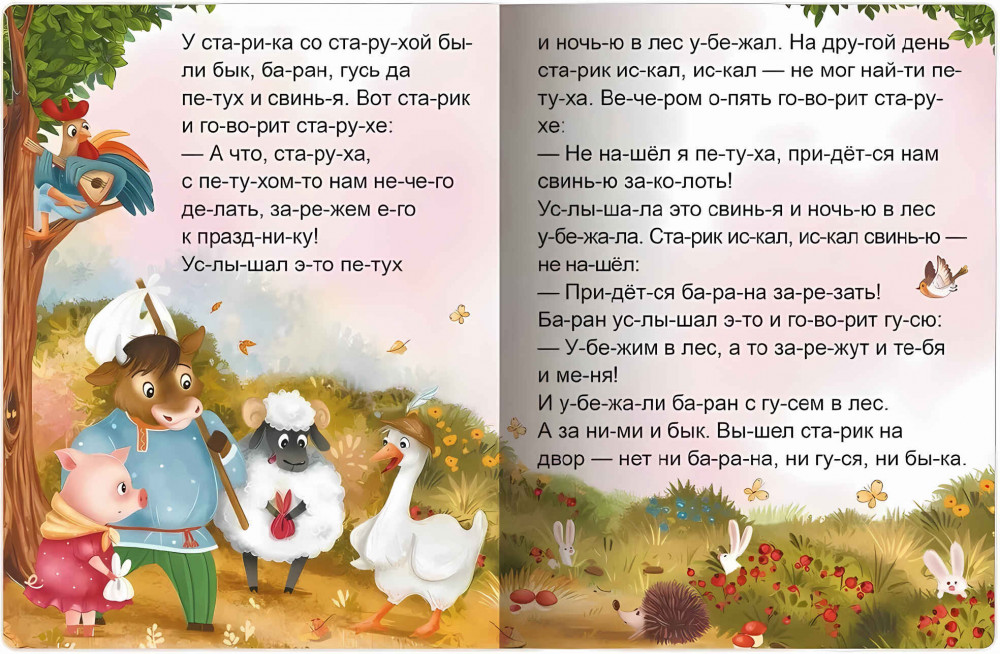 У ста-ри-ка со ста-ру-хой бы-ли бык, ба-ран, гусь да пе-тух и свинь-я. Вот ста-рик и го-во-рит ста-ру-хе:
— А что, ста-ру-ха, с пе-ту-хом-то нам не-че-го де-лать, за-ре-жем е-го к празд-ни-ку!
Ус-лы-шал э-то пе-тух

и ночь-ю в лес у-бе-жал. На дру-гой день ста-рик ис-кал, ис-кал — не мог най-ти пе-ту-ха. Ве-че-ром о-пять го-во-рит ста-ру-хе:
— Не на-шёл я пе-ту-ха, при-дёт-ся нам свинь-ю за-ко-лоть!
Ус-лы-ша-ла это свинь-я и ночь-ю в лес у-бе-жа-ла. Ста-рик ис-кал, ис-кал свинь-ю — не на-шёл:
— При-дёт-ся ба-ра-на за-ре-зать!
Ба-ран ус-лы-шал э-то и го-во-рит гу-сю:
— У-бе-жим в лес, а то за-ре-жут и те-бя и ме-ня!
И у-бе-жа-ли ба-ран с гу-сем в лес.
А за ни-ми и бык. Вы-шел ста-рик на двор — нет ни ба-ра-на, ни гу-ся, ни бы-ка.